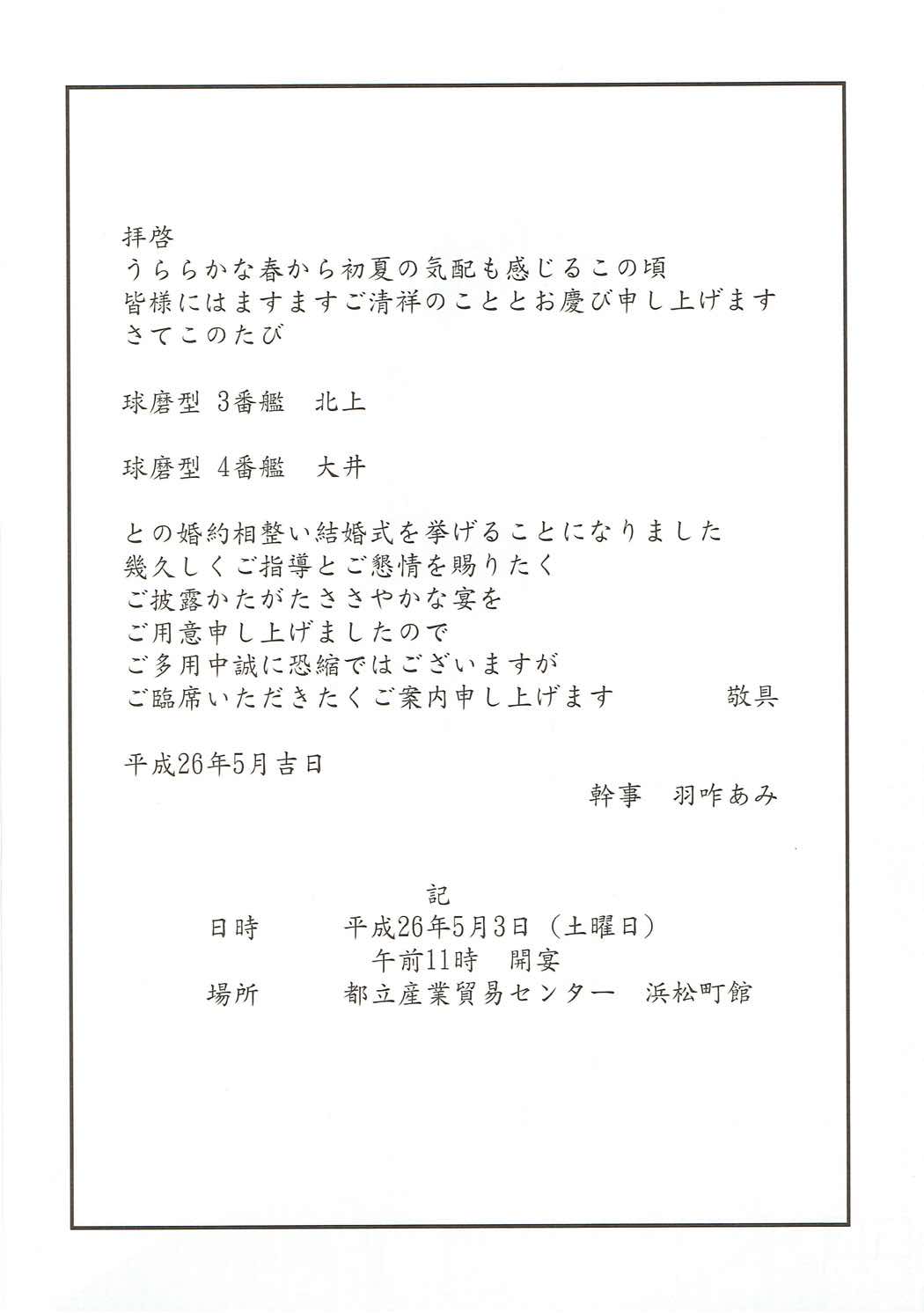 拝啓
うららかな春から初夏の気配も感じるこの頃
皆様にはますますご清祥のこととお慶び申し上げます
さてこのたび

球磨型 3番艦　北上

球磨型 4番艦　大井

との婚約相整い結婚式を挙げることになりました
幾久しくご指導とご懇情を賜りたく
ご披露かたがたささやかな宴を
ご用意申し上げましたので
ご多用中誠に恐縮ではございますが
ご臨席いただきたくご案内申し上げます　　　敬具

平成26年5月吉日
幹事　羽咋あみ

記
日時　　平成26年5月3日（土曜日）
午前11時　開宴
場所　　都立産業貿易センター　浜松町館